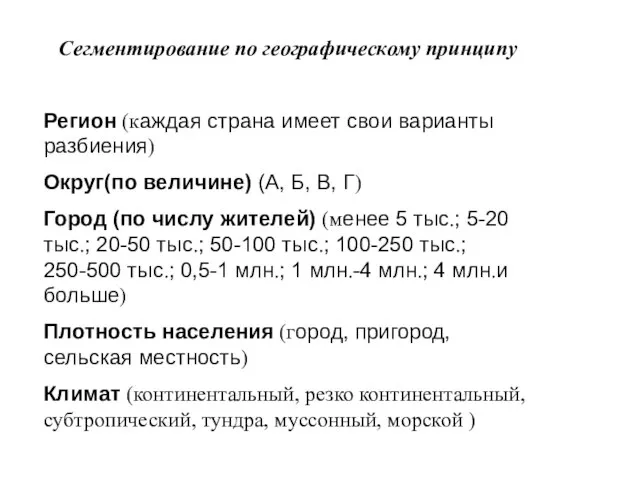 Сегментирование по географическому принципу

Регион (каждая страна имеет свои варианты разбиения)

Округ(по величине) (А, Б, В, Г)

Город (по числу жителей) (менее 5 тыс.; 5-20 тыс.; 20-50 тыс.; 50-100 тыс.; 100-250 тыс.; 250-500 тыс.; 0,5-1 млн.; 1 млн.-4 млн.; 4 млн.и больше)

Плотность населения (город, пригород, сельская местность)

Климат (континентальный, резко континентальный, субтропический, тундра, муссонный, морской )